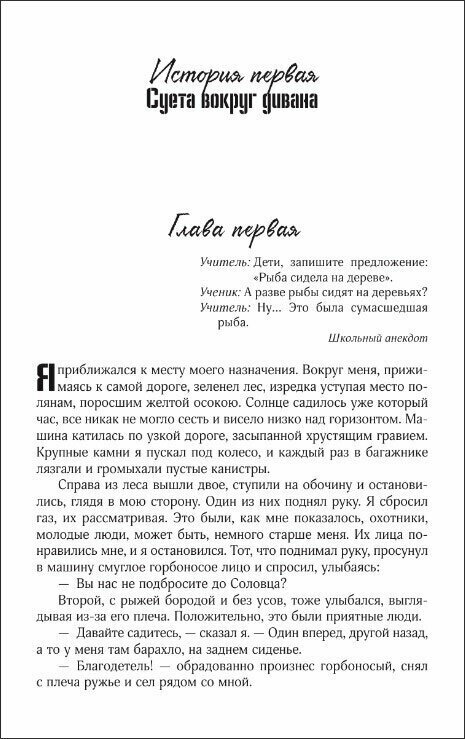 История первая
Суета вокруг дивана

Глава первая

Учитель: Дети, запишите предложение: «Рыба сидела на дереве».
Ученик: А разве рыбы сидят на деревьях?
Учитель: Ну... Это была сумасшедшая рыба.
Школьный анекдот

Я приближался к месту моего назначения. Вокруг меня, прижимаясь к самой дороге, зеленел лес, изредка уступая место полянам, поросшим желтой осокою. Солнце садилось уже который час, все никак не могло сесть и висело низко над горизонтом. Машина катилась по узкой дороге, засыпанной хрустящим гравием. Крупные камни я пускал под колесо, и каждый раз в багажнике лязгали и громыхали пустые канистры.

Справа из леса вышли двое, ступили на обочину и остановились, глядя в мою сторону. Один из них поднял руку. Я сбросил газ, их рассматривая. Это были, как мне показалось, охотники, молодые люди, может быть, немного старше меня. Их лица понравились мне, и я остановился. Тот, что поднимал руку, просунул в машину смуглое горбоносое лицо и спросил, улыбаясь:

— Вы нас не подбросите до Соловца?

Второй, с рыжей бородой и без усов, тоже улыбался, выглядывая из-за его плеча. Положительно, это были приятные люди.

— Давайте садитесь, — сказал я. — Один вперед, другой назад, а то у меня там барахло, на заднем сиденье.

— Благодетель! — обрадованно произнес горбоносый, снял с плеча ружье и сел рядом со мной.